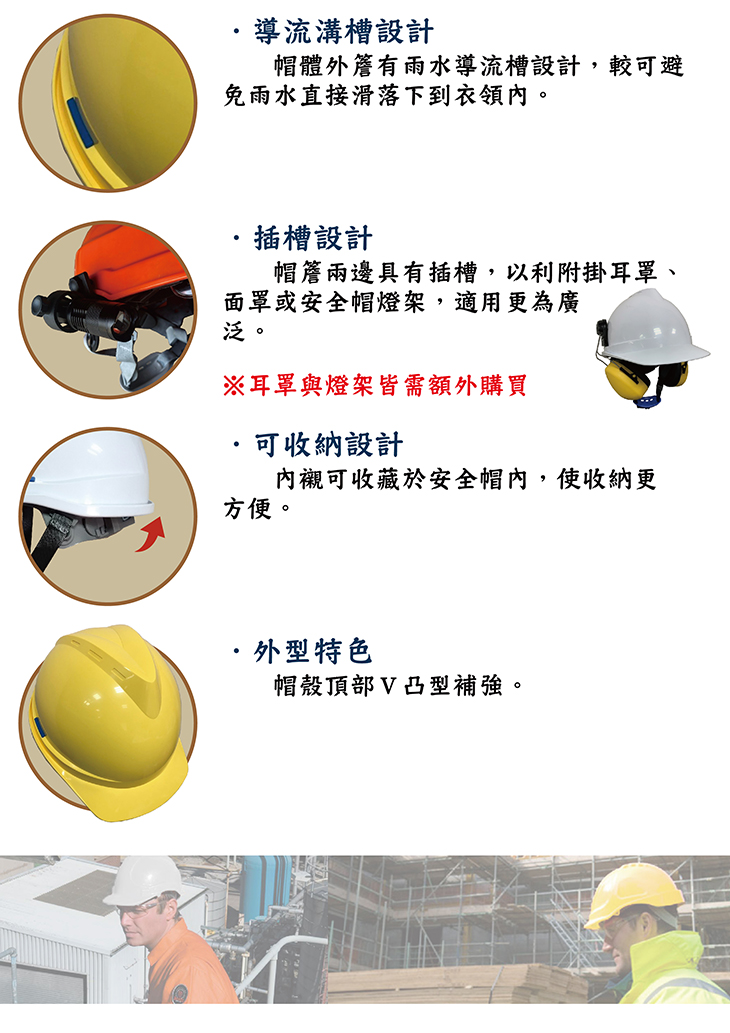 ・導流溝槽設計

帽體外簷有雨水導流槽設計，較可避免雨水直接滑落下到衣領內。

・插槽設計

帽簷兩邊具有插槽，以利附掛耳罩、面罩或安全帽燈架，適用更為廣泛。

※耳罩與燈架皆需額外購買

・可收納設計

內襯可收藏於安全帽內，使收納更方便。

・外型特色

帽殼頂部V凸型補強。